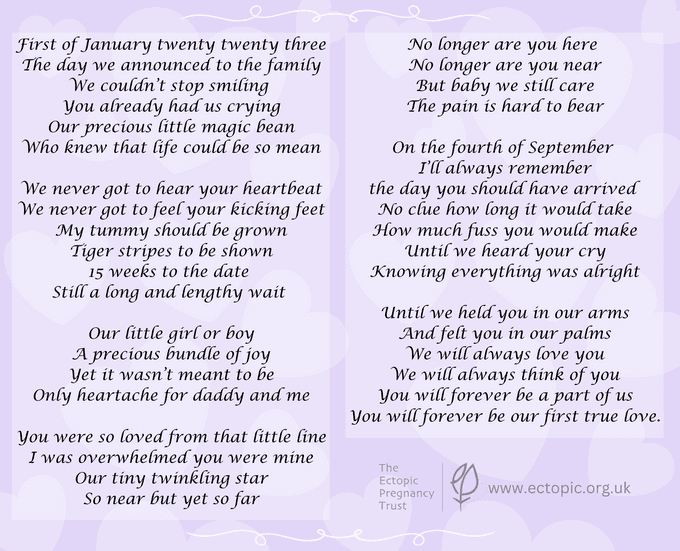 First of January twenty twenty three
The day we announced to the family
We couldn't stop smiling
You already had us crying
Our precious little magic bean
Who knew that life could be so mean

We never got to hear your heartbeat
We never got to feel your kicking feet
My tummy should be grown
Tiger stripes to be shown
15 weeks to the date
Still a long and lengthy wait

Our little girl or boy
A precious bundle of joy
Yet it wasn't meant to be
Only heartache for daddy and me

You were so loved from that little line
I was overwhelmed you were mine
Our tiny twinkling star
So near but yet so far

No longer are you here
No longer are you near
But baby we still care
The pain is hard to bear

On the fourth of September
I'll always remember
the day you should have arrived
No clue how long it would take
How much fuss you would make
Until we heard your cry
Knowing everything was alright

Until we held you in our arms
And felt you in our palms
We will always love you
We will always think of you
You will forever be a part of us
You will forever be our first true love.

The Ectopic Pregnancy Trust

www.ectopic.org.uk